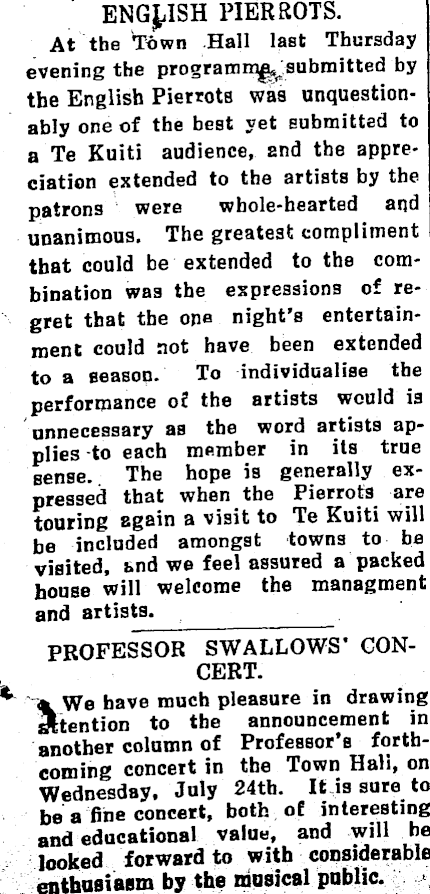 ENGLISH PIERROTS.

At the Town Hall last Thursday evening the programme submitted by the English Pierrots was unquestionably one of the best yet submitted to a Te Kuiti audience, and the appreciation extended to the artists by the patrons were whole-hearted and unanimous. The greatest compliment that could be extended to the combination was the expressions of regret that the one night's entertainment could not have been extended to a season. To individualise the performance of the artists would is unnecessary as the word artists applies to each member in its true sense. The hope is generally expressed that when the Pierrots are touring again a visit to Te Kuiti will be included amongst towns to be visited, and we feel assured a packed house will welcome the managment and artists.

PROFESSOR SWALLOWS' CONCERT.

We have much pleasure in drawing attention to the announcement in another column of Professor's forthcoming concert in the Town Hall, on Wednesday, July 24th. It is sure to be a fine concert, both of interesting and educational value, and will be looked forward to with considerable enthusiasm by the musical public.